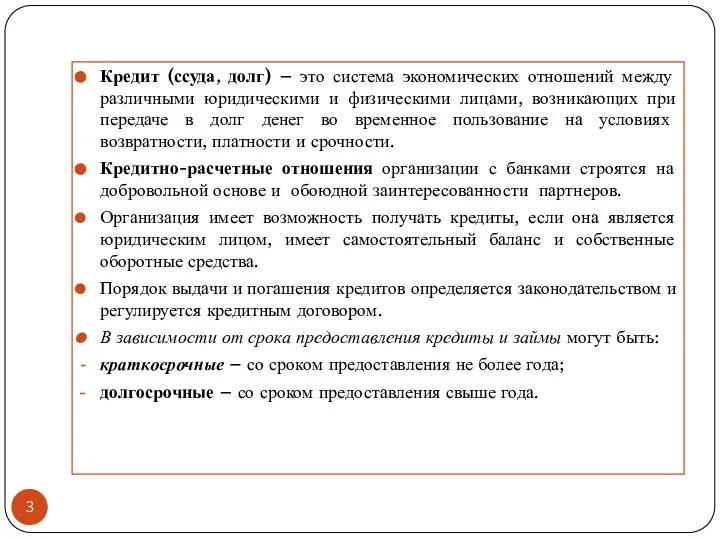 Кредит (ссуда, долг) – это система экономических отношений между различными юридическими и физическими лицами, возникающих при передаче в долг денег во временное пользование на условиях возвратности, платности и срочности.

Кредитно-расчетные отношения организации с банками строятся на добровольной основе и обоюдной заинтересованности партнеров.

Организация имеет возможность получать кредиты, если она является юридическим лицом, имеет самостоятельный баланс и собственные оборотные средства.

Порядок выдачи и погашения кредитов определяется законодательством и регулируется кредитным договором.

В зависимости от срока предоставления кредиты и займы могут быть:

- краткосрочные – со сроком предоставления не более года;

- долгосрочные – со сроком предоставления свыше года.

3